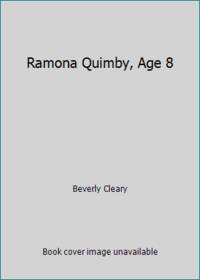 Ramona Quimby, Age 8

Beverly Cleary

Book cover image unavailable